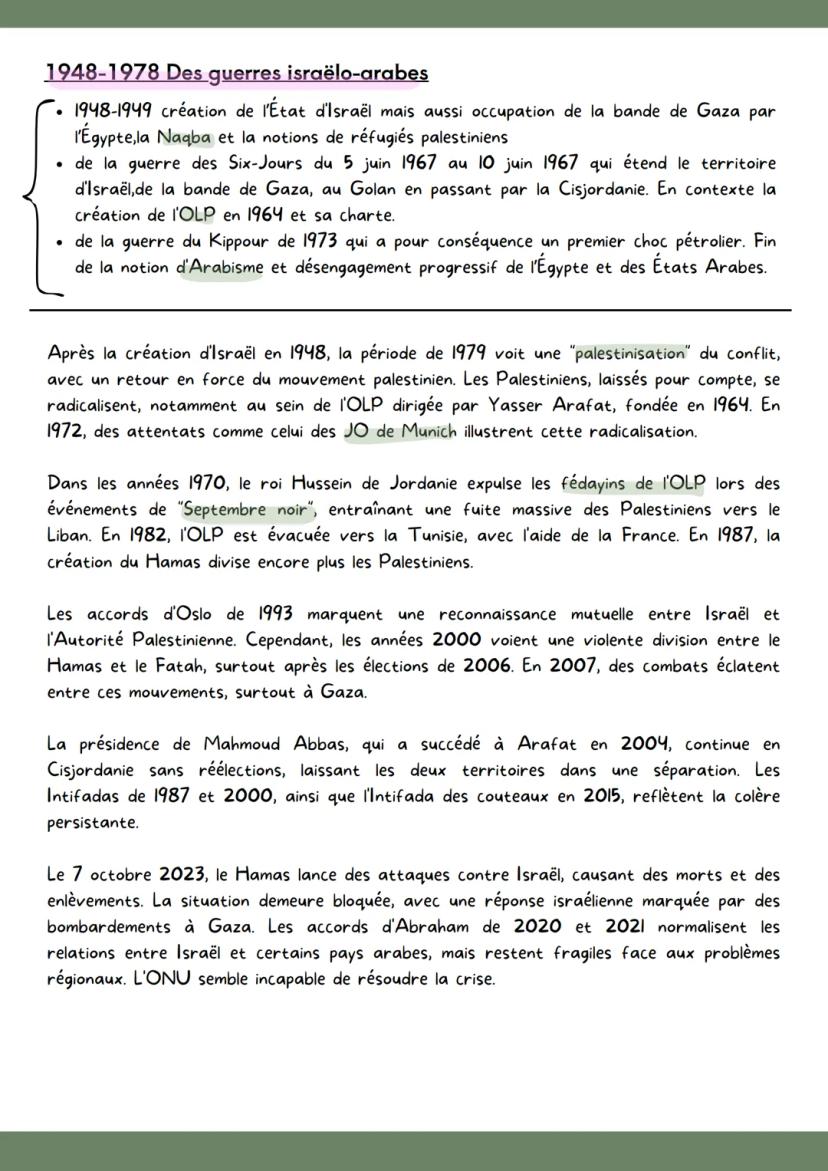 1948-1978 Des guerres israëlo-arabes

• 1948-1949 création de l'État d'Israël mais aussi occupation de la bande de Gaza par l'Égypte,la Naqba et la notions de réfugiés palestiniens
• de la guerre des Six-Jours du 5 juin 1967 au 10 juin 1967 qui étend le territoire d'Israël,de la bande de Gaza, au Golan en passant par la Cisjordanie. En contexte la création de l'OLP en 1964 et sa charte.
• de la guerre du Kippour de 1973 qui a pour conséquence un premier choc pétrolier. Fin de la notion d'Arabisme et désengagement progressif de l'Égypte et des États Arabes.

Après la création d'Israël en 1948, la période de 1979 voit une "palestinisation" du conflit, avec un retour en force du mouvement palestinien. Les Palestiniens, laissés pour compte, se radicalisent, notamment au sein de l'OLP dirigée par Yasser Arafat, fondée en 1964. En 1972, des attentats comme celui des JO de Munich illustrent cette radicalisation.

Dans les années 1970, le roi Hussein de Jordanie expulse les fédayins de l'OLP lors des événements de "Septembre noir", entraînant une fuite massive des Palestiniens vers le Liban. En 1982, l'OLP est évacuée vers la Tunisie, avec l'aide de la France. En 1987, la création du Hamas divise encore plus les Palestiniens.

Les accords d'Oslo de 1993 marquent une reconnaissance mutuelle entre Israël et l'Autorité Palestinienne. Cependant, les années 2000 voient une violente division entre le Hamas et le Fatah, surtout après les élections de 2006. En 2007, des combats éclatent entre ces mouvements, surtout à Gaza.

La présidence de Mahmoud Abbas, qui a succédé à Arafat en 2004, continue en Cisjordanie sans réélections, laissant les deux territoires dans une séparation. Les Intifadas de 1987 et 2000, ainsi que l'Intifada des couteaux en 2015, reflètent la colère persistante.

Le 7 octobre 2023, le Hamas lance des attaques contre Israël, causant des morts et des enlèvements. La situation demeure bloquée, avec une réponse israélienne marquée par des bombardements à Gaza. Les accords d'Abraham de 2020 et 2021 normalisent les relations entre Israël et certains pays arabes, mais restent fragiles face aux problèmes régionaux. L'ONU semble incapable de résoudre la crise.